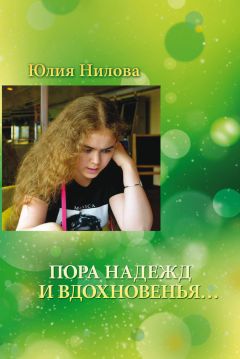 Юлия Нилова

ПОРА НАДЕЖД
И ВДОХНОВЕНЬЯ…